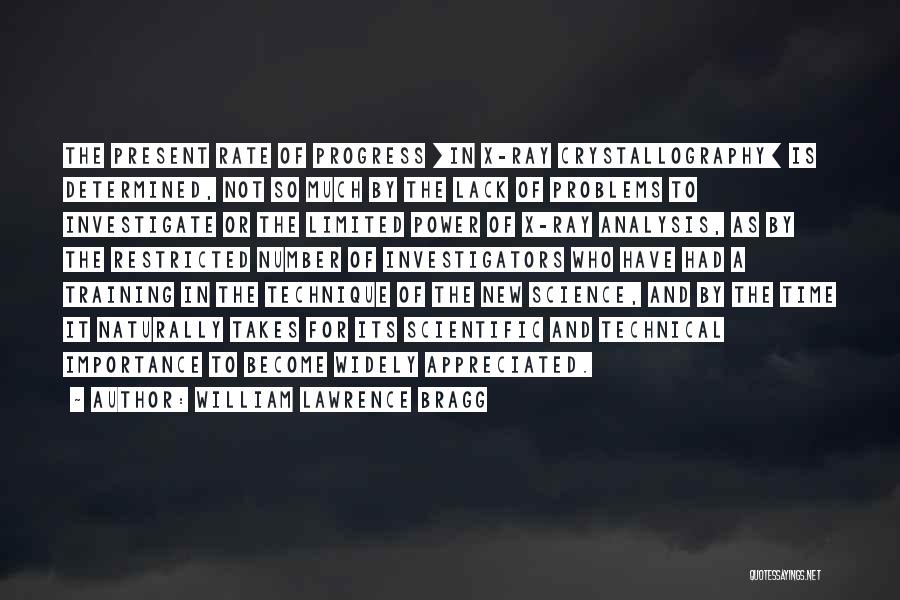 THE PRESENT RATE OF PROGRESS [IN X-RAY CRYSTALLOGRAPHY] IS DETERMINED, NOT SO MUCH BY THE LACK OF PROBLEMS TO INVESTIGATE OR THE LIMITED POWER OF X-RAY ANALYSIS, AS BY THE RESTRICTED NUMBER OF INVESTIGATORS WHO HAVE HAD A TRAINING IN THE TECHNIQUE OF THE NEW SCIENCE, AND BY THE TIME IT NATURALLY TAKES FOR ITS SCIENTIFIC AND TECHNICAL IMPORTANCE TO BECOME WIDELY APPRECIATED.

- AUTHOR: WILLIAM LAWRENCE BRAGG

QUOTESSAYINGS.NET